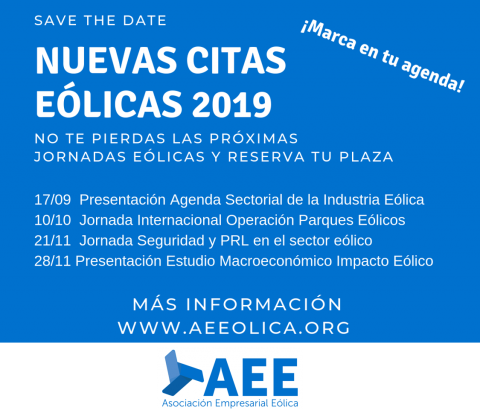 SAVE THE DATE

¡Marca en tu agenda!

NUEVAS CITAS EÓLICAS 2019

NO TE PIERDAS LAS PRÓXIMAS JORNADAS EÓLICAS Y RESERVA TU PLAZA

17/09 Presentación Agenda Sectorial de la Industria Eólica
10/10 Jornada Internacional Operación Parques Eólicos
21/11 Jornada Seguridad y PRL en el sector eólico
28/11 Presentación Estudio Macroeconómico Impacto Eólico

MÁS INFORMACIÓN
WWW.AEEOLICA.ORG

AEE
Asociación Empresarial Eólica